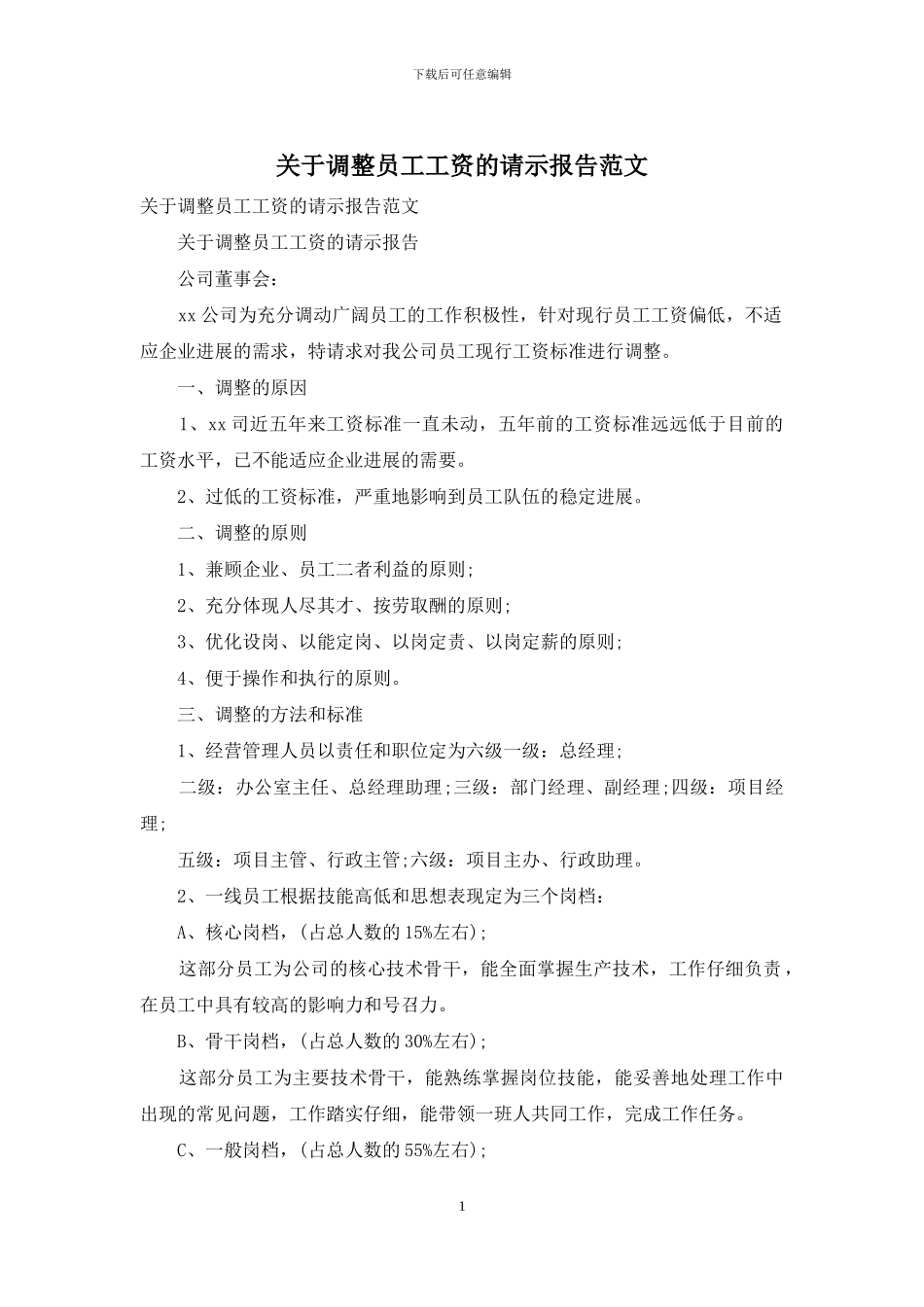 下载后可任意编辑

关于调整员工工资的请示报告范文

关于调整员工工资的请示报告范文

关于调整员工工资的请示报告

公司董事会：

xx 公司为充分调动广阔员工的工作积极性，针对现行员工工资偏低，不适应企业进展的需求，特请求对我公司员工现行工资标准进行调整。

一、调整的原因

1、xx 司近五年来工资标准一直未动，五年前的工资标准远远低于目前的工资水平，已不能适应企业进展的需要。

2、过低的工资标准，严重地影响到员工队伍的稳定进展。

二、调整的原则

1、兼顾企业、员工二者利益的原则;

2、充分体现人尽其才、按劳取酬的原则;

3、优化设岗、以能定岗、以岗定责、以岗定薪的原则;

4、便于操作和执行的原则。

三、调整的方法和标准

1、经营管理人员以责任和职位定为六级一级：总经理;

二级：办公室主任、总经理助理;三级：部门经理、副经理;四级：项目经理;

五级：项目主管、行政主管;六级：项目主办、行政助理。

2、一线员工根据技能高低和思想表现定为三个岗档：

A、核心岗档，(占总人数的 15%左右);

这部分员工为公司的核心技术骨干，能全面掌握生产技术，工作仔细负责，在员工中具有较高的影响力和号召力。

B、骨干岗档，(占总人数的 30%左右);

这部分员工为主要技术骨干，能熟练掌握岗位技能，能妥善地处理工作中出现的常见问题，工作踏实仔细，能带领一班人共同工作，完成工作任务。

C、一般岗档，(占总人数的 55%左右);

1